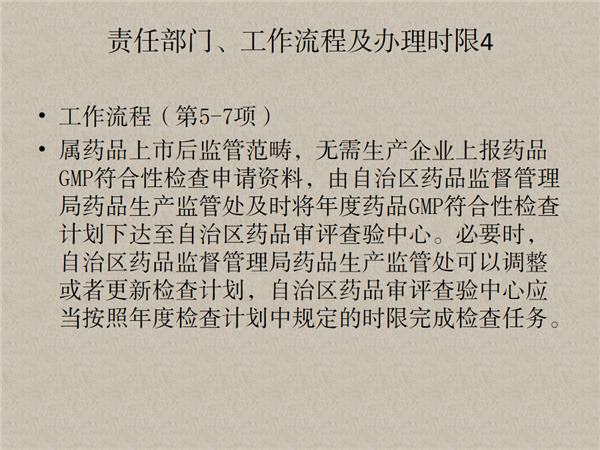 责任部门、工作流程及办理时限4

• 工作流程（第5-7项）
• 属药品上市后监管范畴，无需生产企业上报药品GMP符合性检查申请资料，由自治区药品监督管理局药品生产监管处及时将年度药品GMP符合性检查计划下达至自治区药品审评查验中心。必要时，自治区药品监督管理局药品生产监管处可以调整或者更新检查计划，自治区药品审评查验中心应当按照年度检查计划中规定的时限完成检查任务。